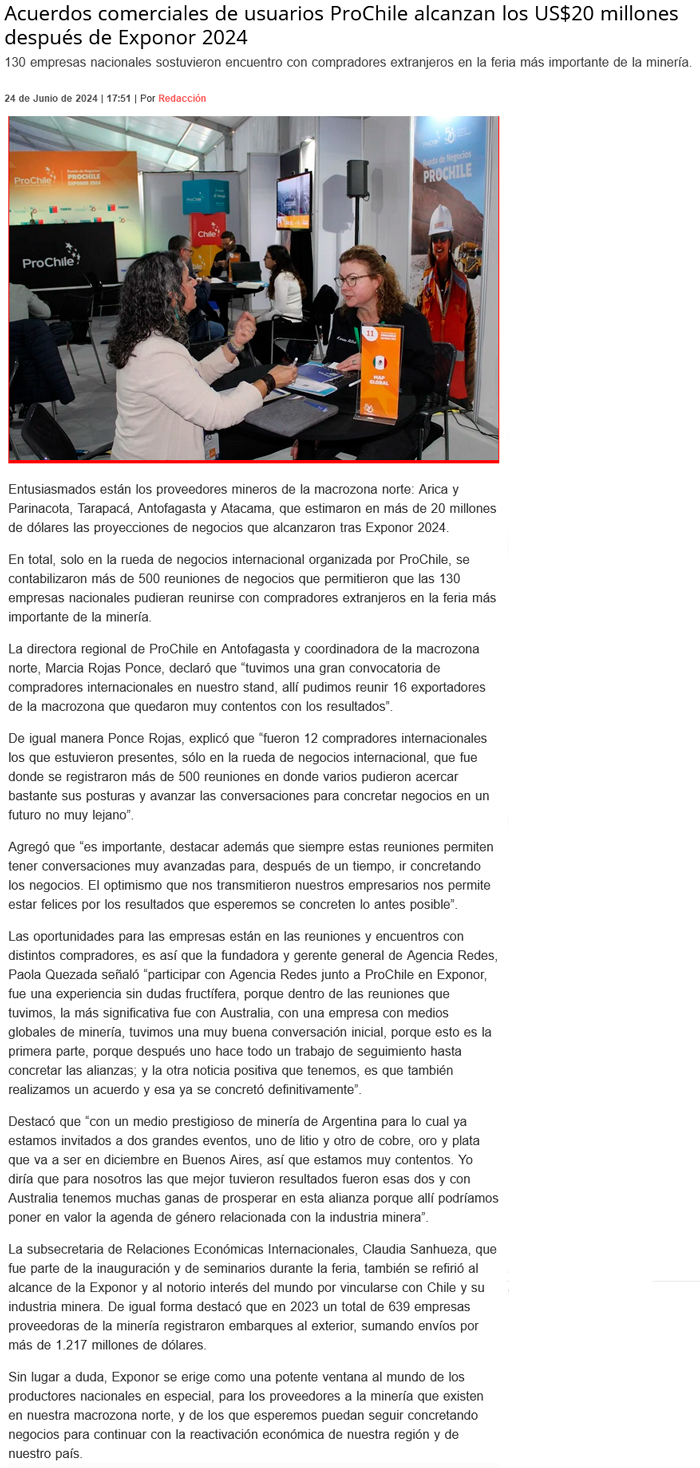 Acuerdos comerciales de usuarios ProChile alcanzan los US$20 millones después de Exponor 2024

130 empresas nacionales sostuvieron encuentro con compradores extranjeros en la feria más importante de la minería.

24 de Junio de 2024 | 17:51 | Por Redacción

ProChile
Rueda de Negocios PROCHILE EXPONOR 2024
ProChile
Chile
Rueda de Negocios PROCHILE
11
MAP GLOBAL

Entusiasmados están los proveedores mineros de la macrozona norte: Arica y Parinacota, Tarapacá, Antofagasta y Atacama, que estimaron en más de 20 millones de dólares las proyecciones de negocios que alcanzaron tras Exponor 2024.

En total, solo en la rueda de negocios internacional organizada por ProChile, se contabilizaron más de 500 reuniones de negocios que permitieron que las 130 empresas nacionales pudieran reunirse con compradores extranjeros en la feria más importante de la minería.

La directora regional de ProChile en Antofagasta y coordinadora de la macrozona norte, Marcia Rojas Ponce, declaró que “tuvimos una gran convocatoria de compradores internacionales en nuestro stand, allí pudimos reunir 16 exportadores de la macrozona que quedaron muy contentos con los resultados”.

De igual manera Ponce Rojas, explicó que “fueron 12 compradores internacionales los que estuvieron presentes, sólo en la rueda de negocios internacional, que fue donde se registraron más de 500 reuniones en donde varios pudieron acercar bastante sus posturas y avanzar las conversaciones para concretar negocios en un futuro no muy lejano”.

Agregó que “es importante, destacar además que siempre estas reuniones permiten tener conversaciones muy avanzadas para, después de un tiempo, ir concretando los negocios. El optimismo que nos transmitieron nuestros empresarios nos permite estar felices por los resultados que esperemos se concreten lo antes posible”.

Las oportunidades para las empresas están en las reuniones y encuentros con distintos compradores, es así que la fundadora y gerente general de Agencia Redes, Paola Quezada señaló “participar con Agencia Redes junto a ProChile en Exponor, fue una experiencia sin dudas fructífera, porque dentro de las reuniones que tuvimos, la más significativa fue con Australia, con una empresa con medios globales de minería, tuvimos una muy buena conversación inicial, porque esto es la primera parte, porque después uno hace todo un trabajo de seguimiento hasta concretar las alianzas; y la otra noticia positiva que tenemos, es que también realizamos un acuerdo y esa ya se concretó definitivamente”.

Destacó que “con un medio prestigioso de minería de Argentina para lo cual ya estamos invitados a dos grandes eventos, uno de litio y otro de cobre, oro y plata que va a ser en diciembre en Buenos Aires, así que estamos muy contentos. Yo diría que para nosotros las que mejor tuvieron resultados fueron esas dos y con Australia tenemos muchas ganas de prosperar en esta alianza porque allí podríamos poner en valor la agenda de género relacionada con la industria minera”.

La subsecretaria de Relaciones Económicas Internacionales, Claudia Sanhueza, que fue parte de la inauguración y de seminarios durante la feria, también se refirió al alcance de la Exponor y al notorio interés del mundo por vincularse con Chile y su industria minera. De igual forma destacó que en 2023 un total de 639 empresas proveedoras de la minería registraron embarques al exterior, sumando envíos por más de 1.217 millones de dólares.

Sin lugar a duda, Exponor se erige como una potente ventana al mundo de los productores nacionales en especial, para los proveedores a la minería que existen en nuestra macrozona norte, y de los que esperemos puedan seguir concretando negocios para continuar con la reactivación económica de nuestra región y de nuestro país.